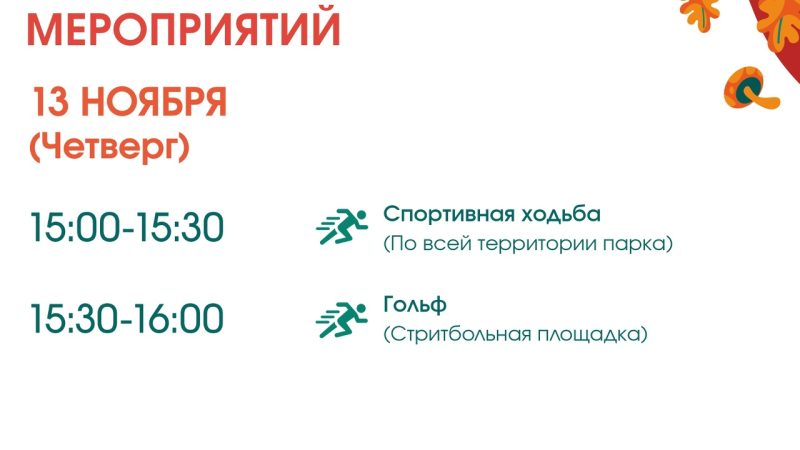 МЕРОПРИЯТИЙ

13 НОЯБРЯ
(Четверг)

15:00-15:30

Спортивная ходьба
(По всей территории парка)

15:30-16:00

Гольф
(Стритбольная площадка)